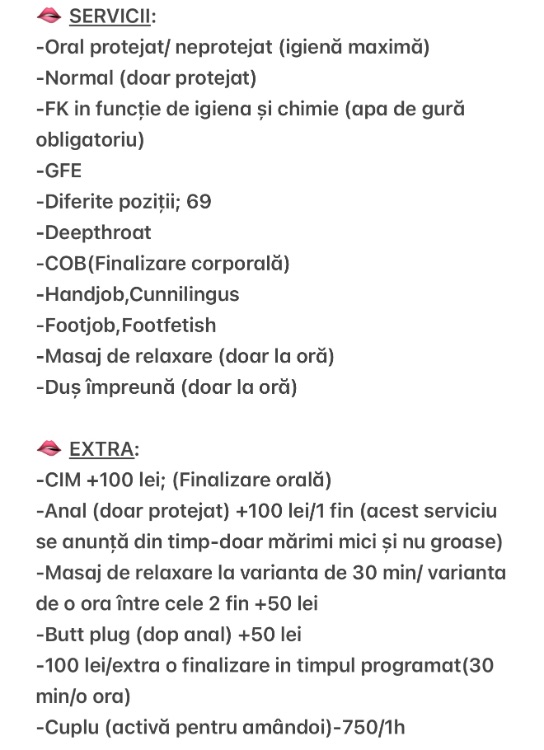 👄 SERVICII:
-Oral protejat/ neprotejat (igienă maximă)
-Normal (doar protejat)
-FK in funcție de igiena și chimie (apa de gură obligatoriu)
-GFE
-Diferite poziții; 69
-Deepthroat
-COB(Finalizare corporală)
-Handjob,Cunnilingus
-Footjob,Footfetish
-Masaj de relaxare (doar la oră)
-Duș împreună (doar la oră)

👄 EXTRA:
-CIM +100 lei; (Finalizare orală)
-Anal (doar protejat) +100 lei/1 fin (acest serviciu se anunță din timp-doar mărimi mici și nu groase)
-Masaj de relaxare la varianta de 30 min/ varianta de o ora între cele 2 fin +50 lei
-Butt plug (dop anal) +50 lei
-100 lei/extra o finalizare in timpul programat(30 min/o ora)
-Cuplu (activă pentru amândoi)-750/1h